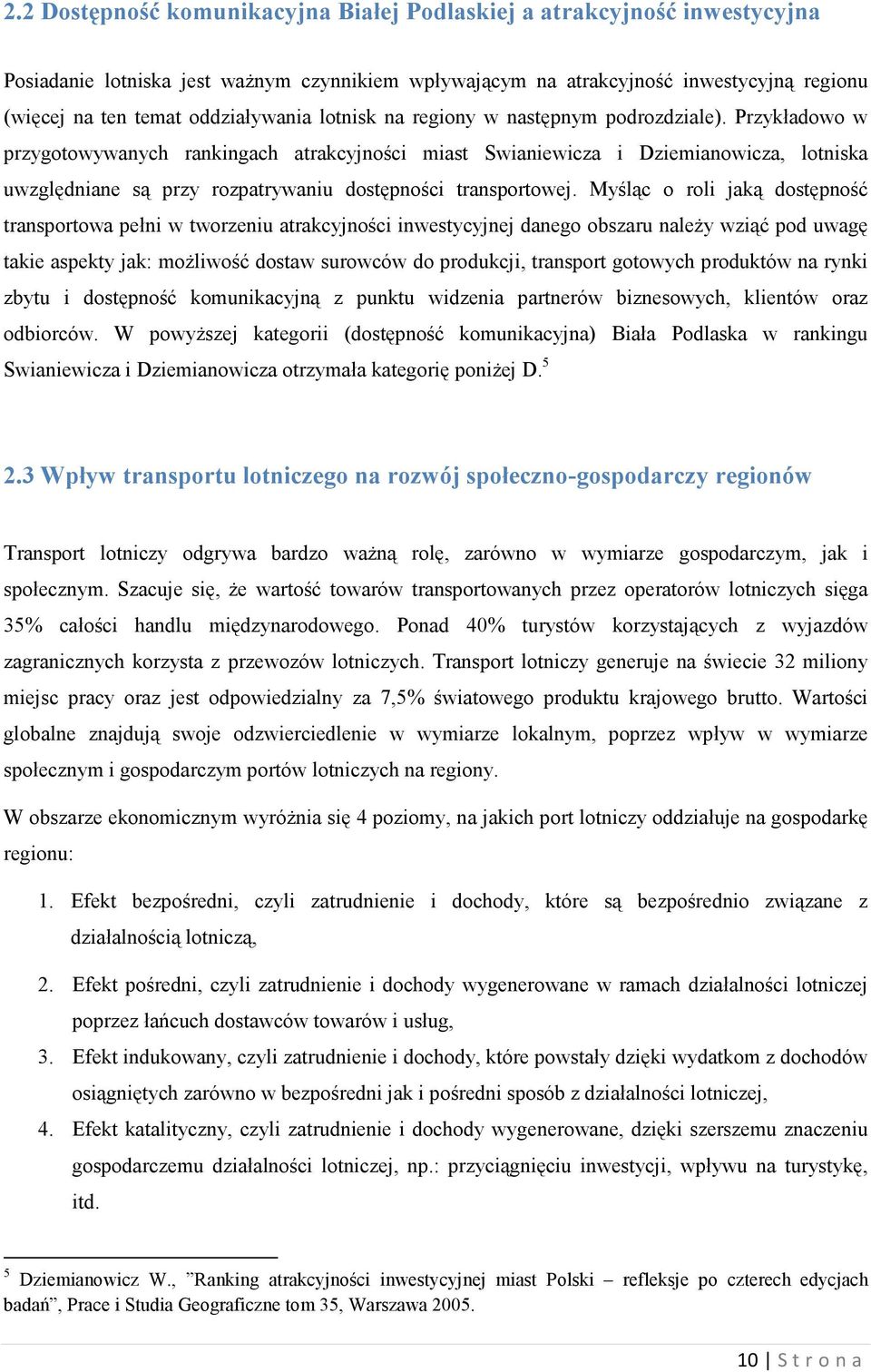 2.2 Dostępność komunikacyjna Białej Podlaskiej a atrakcyjność inwestycyjna

Posiadanie lotniska jest ważnym czynnikiem wpływającym na atrakcyjność inwestycyjną regionu (więcej na ten temat oddziaływania lotnisk na regiony w następnym podrozdziale). Przykładowo w przygotowywanych rankingach atrakcyjności miast Swianiewicza i Dziemianowicza, lotniska uwzględniane są przy rozpatrywaniu dostępności transportowej. Myśląc o roli jaką dostępność transportowa pełni w tworzeniu atrakcyjności inwestycyjnej danego obszaru należy wziąć pod uwagę takie aspekty jak: możliwość dostaw surowców do produkcji, transport gotowych produktów na rynki zbytu i dostępność komunikacyjną z punktu widzenia partnerów biznesowych, klientów oraz odbiorców. W powyższej kategorii (dostępność komunikacyjna) Biała Podlaska w rankingu Swianiewicza i Dziemianowicza otrzymała kategorię poniżej D.$^5$

2.3 Wpływ transportu lotniczego na rozwój społeczno-gospodarczy regionów

Transport lotniczy odgrywa bardzo ważną rolę, zarówno w wymiarze gospodarczym, jak i społecznym. Szacuje się, że wartość towarów transportowanych przez operatorów lotniczych sięga 35% całości handlu międzynarodowego. Ponad 40% turystów korzystających z wyjazdów zagranicznych korzysta z przewozów lotniczych. Transport lotniczy generuje na świecie 32 miliony miejsc pracy oraz jest odpowiedzialny za 7,5% światowego produktu krajowego brutto. Wartości globalne znajdują swoje odzwierciedlenie w wymiarze lokalnym, poprzez wpływ w wymiarze społecznym i gospodarczym portów lotniczych na regiony.

W obszarze ekonomicznym wyróżnia się 4 poziomy, na jakich port lotniczy oddziałuje na gospodarkę regionu:

1. Efekt bezpośredni, czyli zatrudnienie i dochody, które są bezpośrednio związane z działalnością lotniczą,
2. Efekt pośredni, czyli zatrudnienie i dochody wygenerowane w ramach działalności lotniczej poprzez łańcuch dostawców towarów i usług,
3. Efekt indukowany, czyli zatrudnienie i dochody, które powstały dzięki wydatkom z dochodów osiągniętych zarówno w bezpośredni jak i pośredni sposób z działalności lotniczej,
4. Efekt katalityczny, czyli zatrudnienie i dochody wygenerowane, dzięki szerszemu znaczeniu gospodarczemu działalności lotniczej, np.: przyciągnięciu inwestycji, wpływu na turystykę, itd.

$^5$ Dziemianowicz W., ”Ranking atrakcyjności inwestycyjnej miast Polski – refleksje po czterech edycjach badań”, Prace i Studia Geograficzne tom 35, Warszawa 2005.

10 | S t r o n a